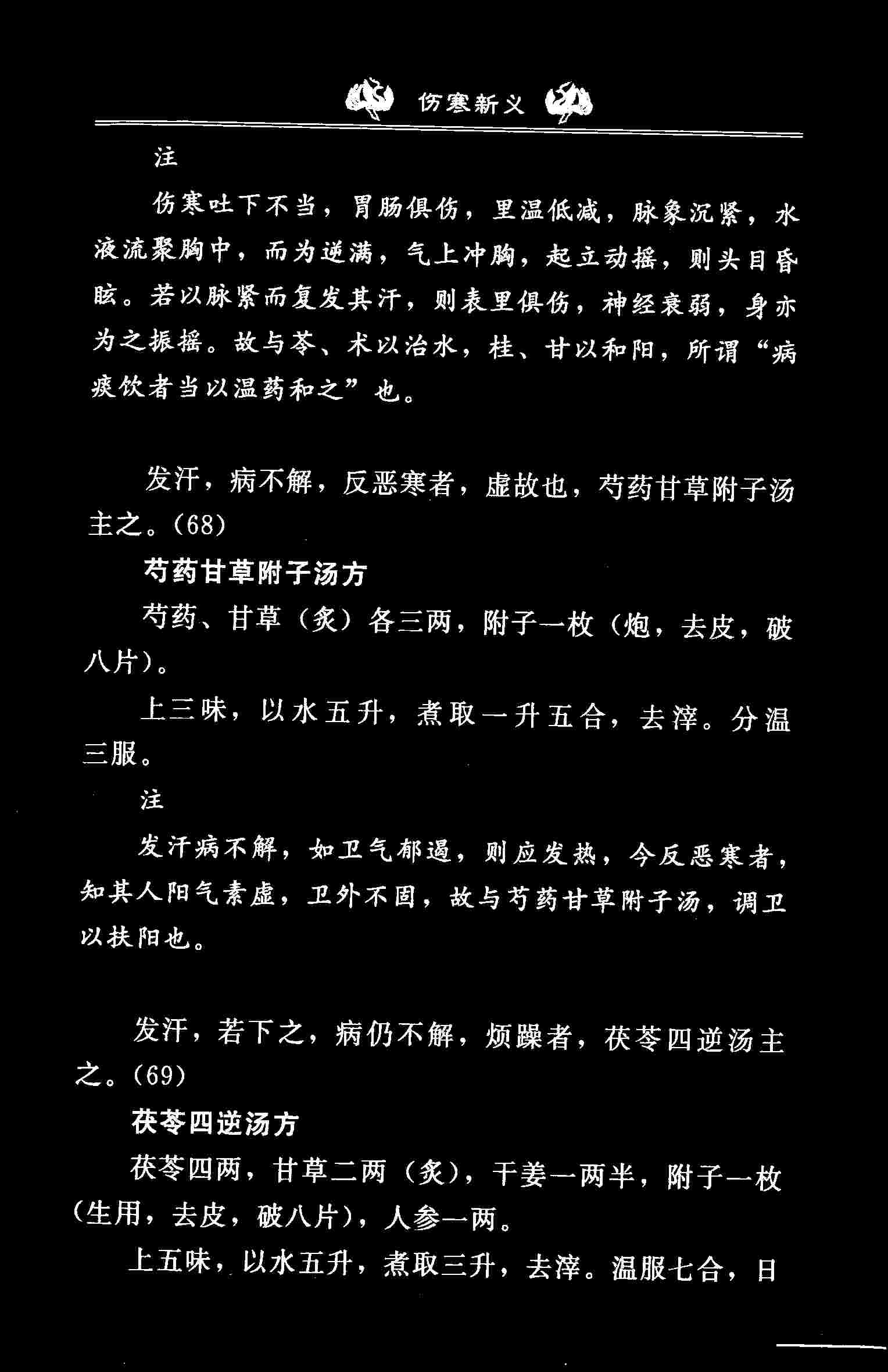 伤寒新义

注

伤寒吐下不当，胃肠俱伤，里温低减，脉象沉紧，水液流聚胸中，而为逆满，气上冲胸，起立动摇，则头目昏眩。若以脉紧而复发其汗，则表里俱伤，神经衰弱，身亦为之振摇。故与苓、术以治水，桂、甘以和阳，所谓“病痰饮者当以温药和之”也。

发汗，病不解，反恶寒者，虚故也，芍药甘草附子汤主之。(68)

芍药甘草附子汤方

芍药、甘草（炙）各三两，附子一枚（炮，去皮，破八片）。

上三味，以水五升，煮取一升五合，去滓。分温三服。

注

发汗病不解，如卫气郁遏，则应发热，今反恶寒者，知其人阳气素虚，卫外不固，故与芍药甘草附子汤，调卫以扶阳也。

发汗，若下之，病仍不解，烦躁者，茯苓四逆汤主之。(69)

茯苓四逆汤方

茯苓四两，甘草二两（炙），干姜一两半，附子一枚（生用，去皮，破八片），人参一两。

上五味，以水五升，煮取三升，去滓。温服七合，日